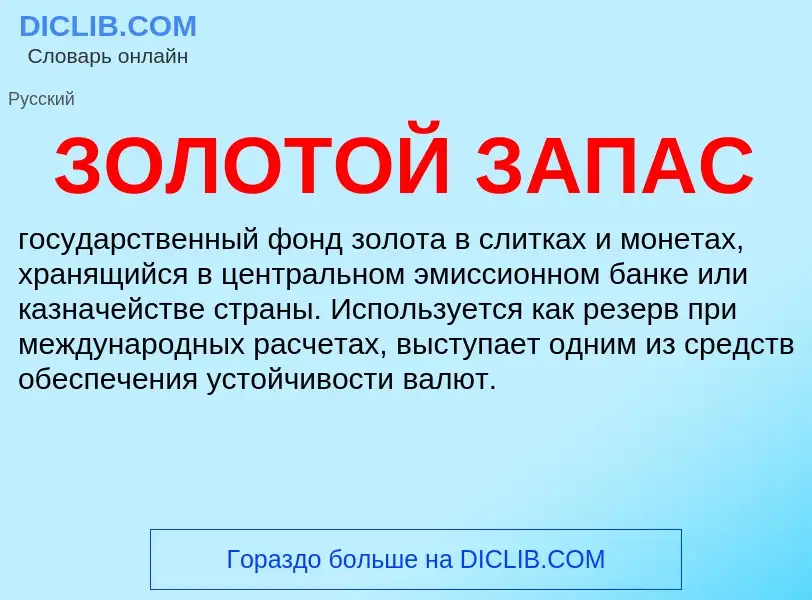 DICLIB.COM
Словарь онлайн

Русский

ЗОЛОТОЙ ЗАПАС

государственный фонд золота в слитках и монетах, хранящийся в центральном эмиссионном банке или казначействе страны. Используется как резерв при международных расчетах, выступает одним из средств обеспечения устойчивости валют.

Гораздо больше на DICLIB.COM